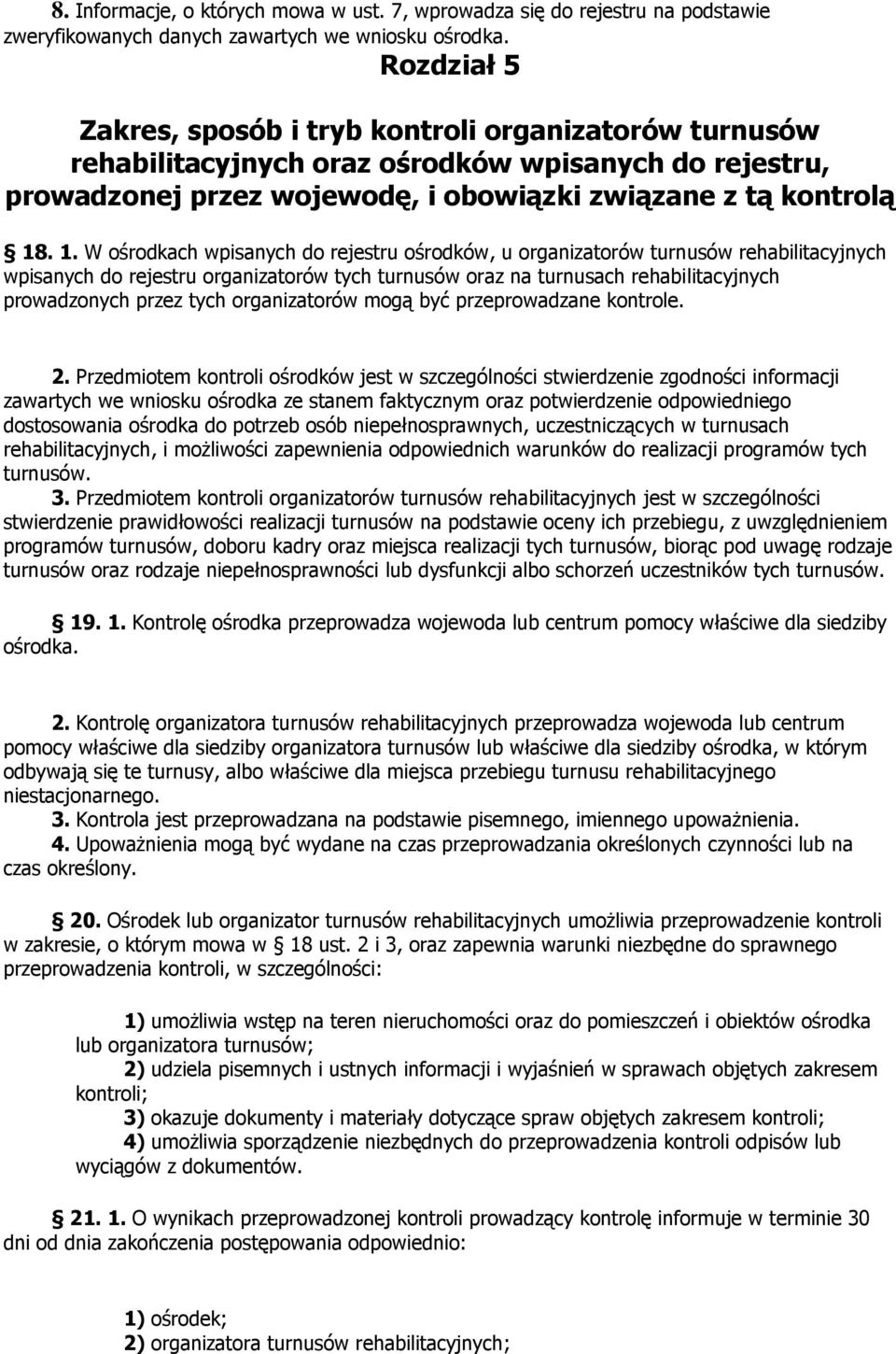 8. Informacje, o których mowa w ust. 7, wprowadza się do rejestru na podstawie zweryfikowanych danych zawartych we wniosku ośrodka.

Rozdział 5

Zakres, sposób i tryb kontroli organizatorów turnusów rehabilitacyjnych oraz ośrodków wpisanych do rejestru, prowadzonej przez wojewodę, i obowiązki związane z tą kontrolą

§ 18. 1. W ośrodkach wpisanych do rejestru ośrodków, u organizatorów turnusów rehabilitacyjnych wpisanych do rejestru organizatorów tych turnusów oraz na turnusach rehabilitacyjnych prowadzonych przez tych organizatorów mogą być przeprowadzane kontrole.

2. Przedmiotem kontroli ośrodków jest w szczególności stwierdzenie zgodności informacji zawartych we wniosku ośrodka ze stanem faktycznym oraz potwierdzenie odpowiedniego dostosowania ośrodka do potrzeb osób niepełnosprawnych, uczestniczących w turnusach rehabilitacyjnych, i możliwości zapewnienia odpowiednich warunków do realizacji programów tych turnusów.

3. Przedmiotem kontroli organizatorów turnusów rehabilitacyjnych jest w szczególności stwierdzenie prawidłowości realizacji turnusów na podstawie oceny ich przebiegu, z uwzględnieniem programów turnusów, doboru kadry oraz miejsca realizacji tych turnusów, biorąc pod uwagę rodzaje turnusów oraz rodzaje niepełnosprawności lub dysfunkcji albo schorzeń uczestników tych turnusów.

§ 19. 1. Kontrolę ośrodka przeprowadza wojewoda lub centrum pomocy właściwe dla siedziby ośrodka.

2. Kontrolę organizatora turnusów rehabilitacyjnych przeprowadza wojewoda lub centrum pomocy właściwe dla siedziby organizatora turnusów lub właściwe dla siedziby ośrodka, w którym odbywają się te turnusy, albo właściwe dla miejsca przebiegu turnusu rehabilitacyjnego niestacjonarnego.

3. Kontrola jest przeprowadzana na podstawie pisemnego, imiennego upoważnienia.

4. Upoważnienia mogą być wydane na czas przeprowadzania określonych czynności lub na czas określony.

§ 20. Ośrodek lub organizator turnusów rehabilitacyjnych umożliwia przeprowadzenie kontroli w zakresie, o którym mowa w § 18 ust. 2 i 3, oraz zapewnia warunki niezbędne do sprawnego przeprowadzenia kontroli, w szczególności:

1) umożliwia wstęp na teren nieruchomości oraz do pomieszczeń i obiektów ośrodka lub organizatora turnusów;

2) udziela pisemnych i ustnych informacji i wyjaśnień w sprawach objętych zakresem kontroli;

3) okazuje dokumenty i materiały dotyczące spraw objętych zakresem kontroli;

4) umożliwia sporządzenie niezbędnych do przeprowadzenia kontroli odpisów lub wyciągów z dokumentów.

§ 21. 1. O wynikach przeprowadzonej kontroli prowadzący kontrolę informuje w terminie 30 dni od dnia zakończenia postępowania odpowiednio:

1) ośrodek;

2) organizatora turnusów rehabilitacyjnych;